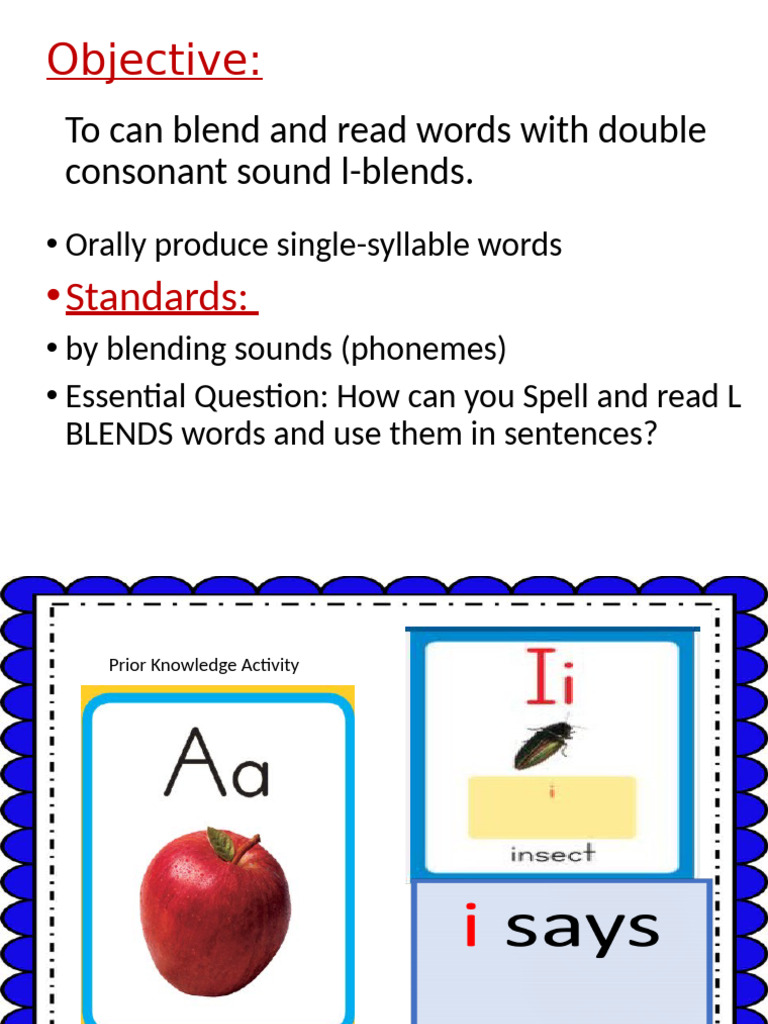 Objective:

To can blend and read words with double consonant sound l-blends.

• Orally produce single-syllable words

• Standards:

• by blending sounds (phonemes)

• Essential Question: How can you Spell and read L BLENDS words and use them in sentences?

Prior Knowledge Activity

Aa

Ii

i

insect

i says